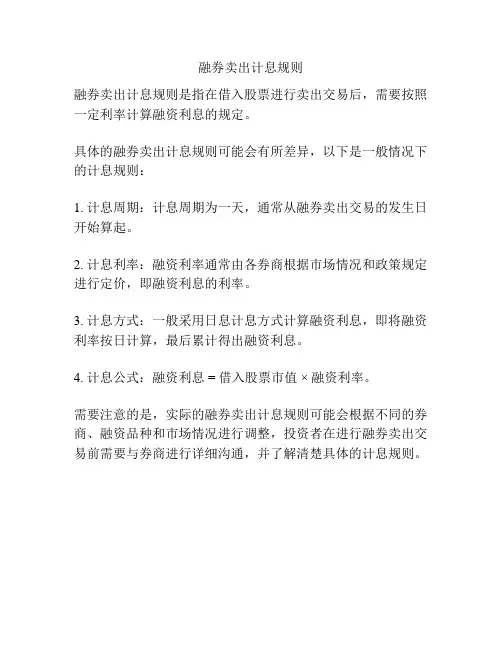 融券卖出计息规则

融券卖出计息规则是指在借入股票进行卖出交易后，需要按照一定利率计算融资利息的规定。

具体的融券卖出计息规则可能会有所差异，以下是一般情况下的计息规则：

1. 计息周期：计息周期为一天，通常从融券卖出交易的发生日开始算起。

2. 计息利率：融资利率通常由各券商根据市场情况和政策规定进行定价，即融资利息的利率。

3. 计息方式：一般采用日息计息方式计算融资利息，即将融资利率按日计算，最后累计得出融资利息。

4. 计息公式：融资利息 = 借入股票市值 × 融资利率。

需要注意的是，实际的融券卖出计息规则可能会根据不同的券商、融资品种和市场情况进行调整，投资者在进行融券卖出交易前需要与券商进行详细沟通，并了解清楚具体的计息规则。